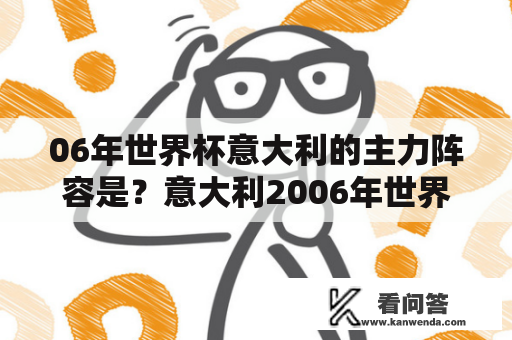 06年世界杯意大利的主力阵容是？意大利2006年世界

看问答
www.kanwenda.com